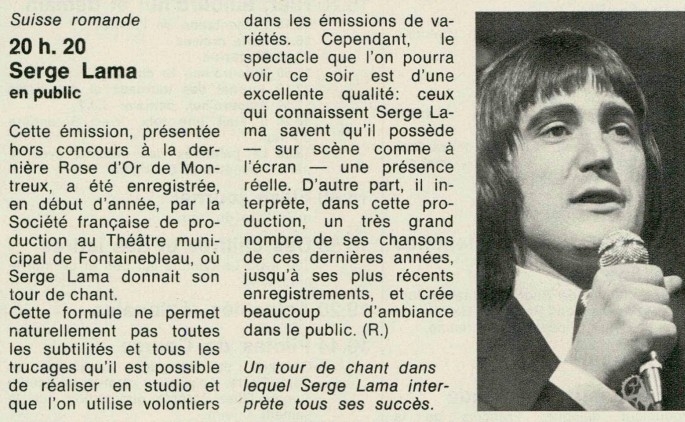 Suisse romande

20 h. 20
Serge Lama
en public

Cette émission, présentée hors concours à la dernière Rose d'Or de Montreux, a été enregistrée, en début d'année, par la Société française de production au Théâtre municipal de Fontainebleau, où Serge Lama donnait son tour de chant.
Cette formule ne permet naturellement pas toutes les subtilités et tous les trucages qu'il est possible de réaliser en studio et que l'on utilise volontiers dans les émissions de variétés. Cependant, le spectacle que l'on pourra voir ce soir est d'une excellente qualité: ceux qui connaissent Serge Lama savent qu'il possède — sur scène comme à l'écran — une présence réelle. D'autre part, il interprète, dans cette production, un très grand nombre de ses chansons de ces dernières années, jusqu'à ses plus récents enregistrements, et crée beaucoup d'ambiance dans le public. (R.)

Un tour de chant dans lequel Serge Lama interprète tous ses succès.